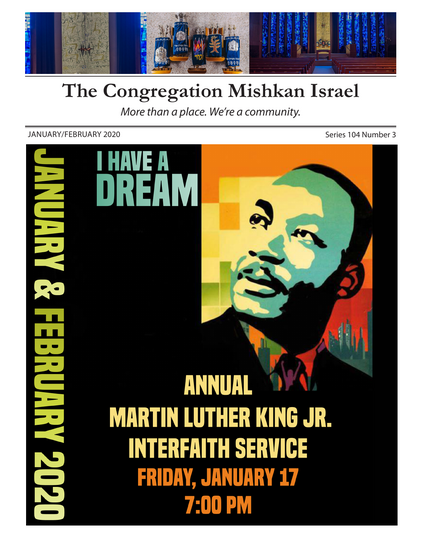 The Congregation Mishkan Israel

More than a place. We're a community.

JANUARY/FEBRUARY 2020

Series 104 Number 3

JANUARY & FEBRUARY 2020

I HAVE A DREAM

ANNUAL
MARTIN LUTHER KING JR.
INTERFAITH SERVICE
FRIDAY, JANUARY 17
7:00 PM